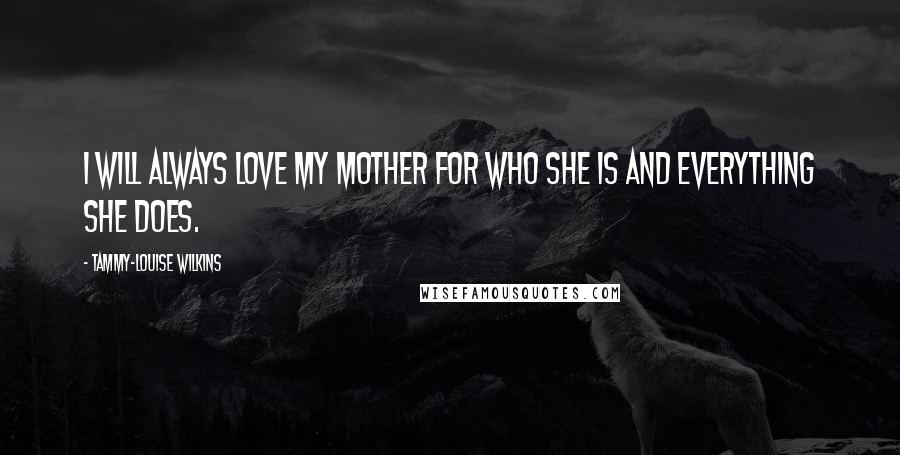 I WILL ALWAYS LOVE MY MOTHER FOR WHO SHE IS AND EVERYTHING SHE DOES.

- TAMMY-LOUISE WILKINS

WISEFAMOUSQUOTES.COM